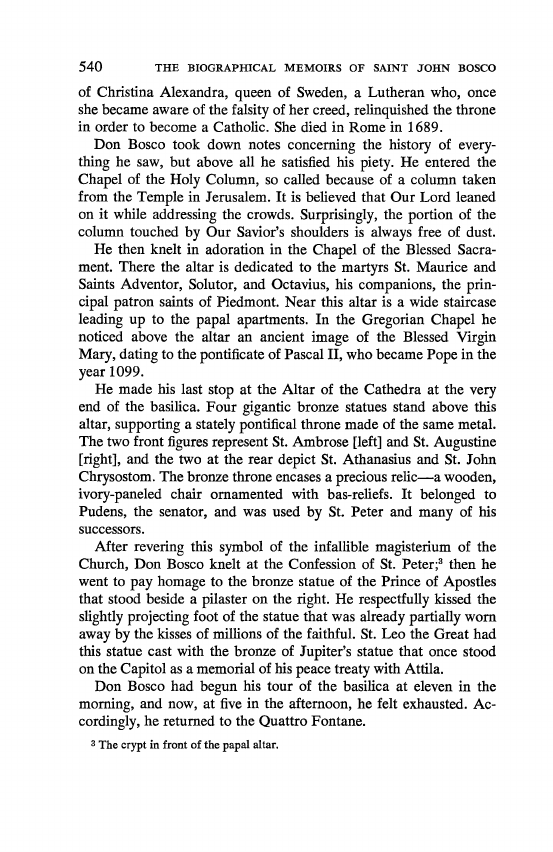 540 THE BIOGRAPHICAL MEMOIRS OF SAINT JOHN BOSCO

of Christina Alexandra, queen of Sweden, a Lutheran who, once she became aware of the falsity of her creed, relinquished the throne in order to become a Catholic. She died in Rome in 1689.

Don Bosco took down notes concerning the history of everything he saw, but above all he satisfied his piety. He entered the Chapel of the Holy Column, so called because of a column taken from the Temple in Jerusalem. It is believed that Our Lord leaned on it while addressing the crowds. Surprisingly, the portion of the column touched by Our Savior's shoulders is always free of dust.

He then knelt in adoration in the Chapel of the Blessed Sacrament. There the altar is dedicated to the martyrs St. Maurice and Saints Adventor, Solutor, and Octavius, his companions, the principal patron saints of Piedmont. Near this altar is a wide staircase leading up to the papal apartments. In the Gregorian Chapel he noticed above the altar an ancient image of the Blessed Virgin Mary, dating to the pontificate of Pascal II, who became Pope in the year 1099.

He made his last stop at the Altar of the Cathedra at the very end of the basilica. Four gigantic bronze statues stand above this altar, supporting a stately pontifical throne made of the same metal. The two front figures represent St. Ambrose [left] and St. Augustine [right], and the two at the rear depict St. Athanasius and St. John Chrysostom. The bronze throne encases a precious relic—a wooden, ivory-paneled chair ornamented with bas-reliefs. It belonged to Pudens, the senator, and was used by St. Peter and many of his successors.

After revering this symbol of the infallible magisterium of the Church, Don Bosco knelt at the Confession of St. Peter;$^3$ then he went to pay homage to the bronze statue of the Prince of Apostles that stood beside a pilaster on the right. He respectfully kissed the slightly projecting foot of the statue that was already partially worn away by the kisses of millions of the faithful. St. Leo the Great had this statue cast with the bronze of Jupiter's statue that once stood on the Capitol as a memorial of his peace treaty with Attila.

Don Bosco had begun his tour of the basilica at eleven in the morning, and now, at five in the afternoon, he felt exhausted. Accordingly, he returned to the Quattro Fontane.

$^3$ The crypt in front of the papal altar.